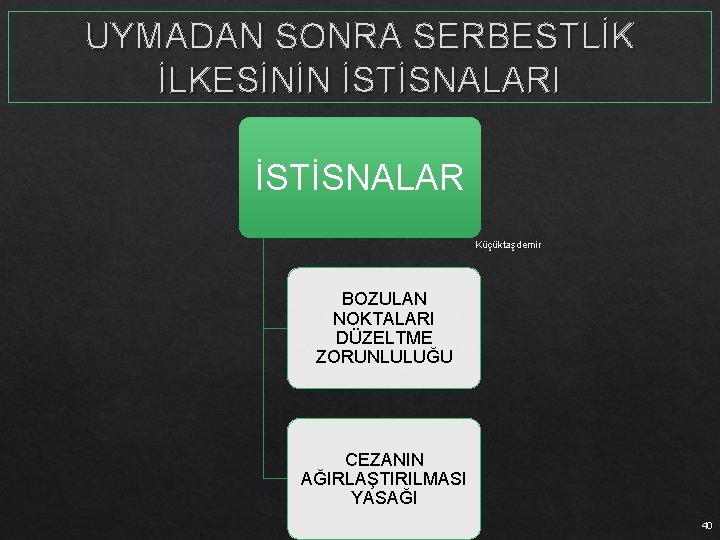 UYMADAN SONRA SERBESTLİK İLKESİNİN İSTİSNALARI

İSTİSNALAR

Küçüktaşdemir

BOZULAN NOKTALARI DÜZELTME ZORUNLULUĞU

CEZANIN AĞIRLAŞTIRILMASI YASAĞI

40